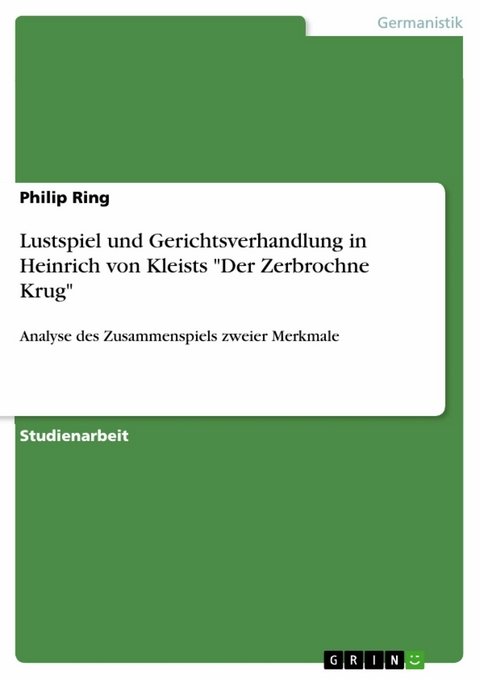 Germanistik

Philip Ring

Lustspiel und Gerichtsverhandlung in Heinrich von Kleists "Der Zerbrochne Krug"

Analyse des Zusammenspiels zweier Merkmale

Studienarbeit

GRIN